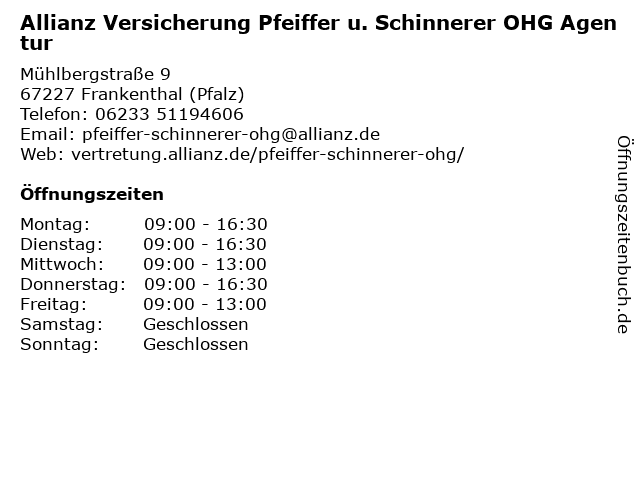 Allianz Versicherung Pfeiffer u. Schinnerer OHG Agentur

Mühlbergstraße 9
67227 Frankenthal (Pfalz)
Telefon: 06233 51194606
Email: pfeiffer-schinnerer-ohg@allianz.de
Web: vertretung.allianz.de/pfeiffer-schinnerer-ohg/

Öffnungszeiten

Montag: 09:00 - 16:30
Dienstag: 09:00 - 16:30
Mittwoch: 09:00 - 13:00
Donnerstag: 09:00 - 16:30
Freitag: 09:00 - 13:00
Samstag: Geschlossen
Sonntag: Geschlossen

Öffnungszeitenbuch.de